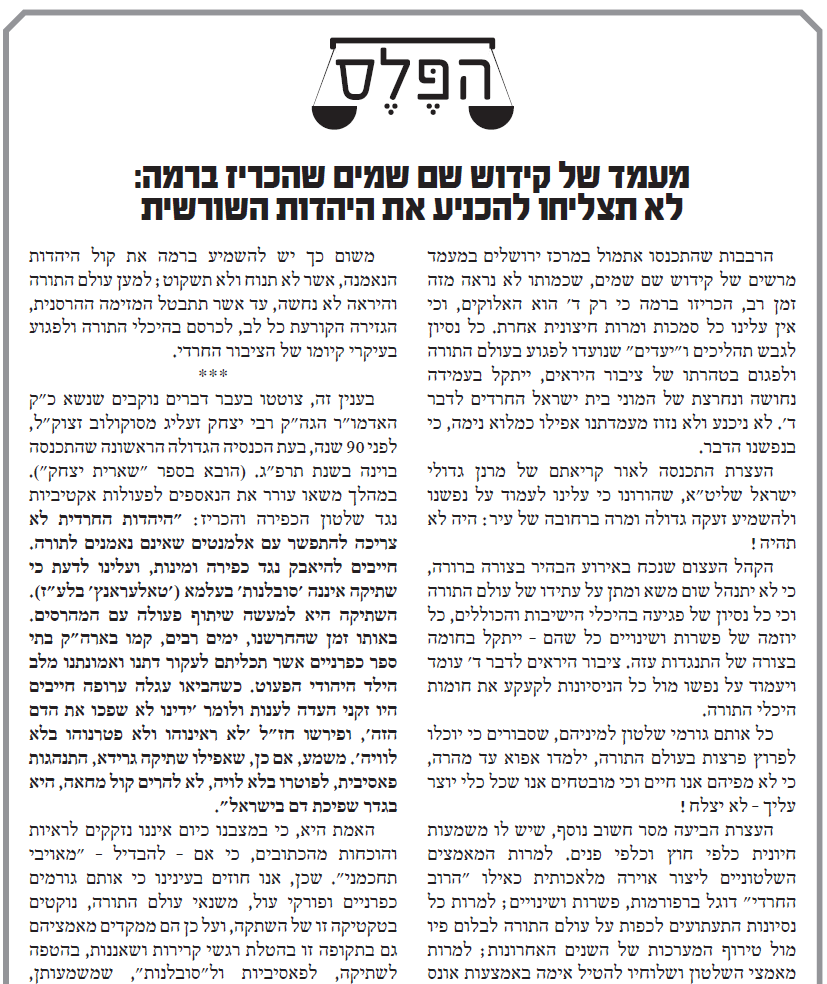 הַפֶּלֶס

מעמד של קידוש שם שמים שהכריז ברמה:
לא תצליחו להכניע את היהדות השורשית

הרבבות שהתכנסו אתמול במרכז ירושלים במעמד מרשים של קידוש שם שמים, שכמותו לא נראה מזה זמן רב, הכריזו ברמה כי רק ד' הוא האלוקים, וכי אין עלינו כל סמכות ומרות חיצונית אחרת. כל נסיון לגבש תהליכים ו"יעדים" שנועדו לפגוע בעולם התורה ולפגום בטהרתו של ציבור היראים, ייתקל בעמידה נחושה ונחרצת של המוני בית ישראל החרדים לדבר ד'. לא ניכנע ולא נזוז מעמדתנו אפילו כמלוא נימה, כי בנפשנו הדבר.

העצרת התכנסה לאור קריאתם של מרנן גדולי ישראל שליט"א, שהורונו כי עלינו לעמוד על נפשנו ולהשמיע זעקה גדולה ומרה ברחובה של עיר: היה לא תהיה!

הקהל העצום שנכח באירוע הבהיר בצורה ברורה, כי לא יתנהל שום משא ומתן על עתידו של עולם התורה וכי כל נסיון של פגיעה בהיכלי הישיבות והכוללים, כל יוזמה של פשרות ושינויים כל שהם - ייתקל בחומה בצורה של התנגדות עזה. ציבור היראים לדבר ד' עומד ויעמוד על נפשו מול כל הניסיונות לקעקע את חומות היכלי התורה.

כל אותם גורמי שלטון למיניהם, שסבורים כי יוכלו לפרוץ פרצות בעולם התורה, ילמדו אפוא עד מהרה, כי לא מפיהם אנו חיים וכי מובטחים אנו שכל כלי יוצר עליך - לא יצלח!

העצרת הביעה מסר חשוב נוסף, שיש לו משמעות חיונית כלפי חוץ וכלפי פנים. למרות המאמצים השלטוניים ליצור אוירה מלאכותית כאילו "הרוב החרדי" דוגל ברפורמות, פשרות ושינויים; למרות כל נסיונות התעתועים לכפות על עולם התורה לבלום פיו מול טירוף המערכות של השנים האחרונות; למרות מאמצי השלטון ושלוחיו להטיל אימה באמצעות אונס

משום כך יש להשמיע ברמה את קול היהדות הנאמנה, אשר לא תנוח ולא תשקוט; למען עולם התורה והיראה לא נחשה, עד אשר תתבטל המזימה ההרסנית, הגזירה הקורעת כל לב, לכרסם בהיכלי התורה ולפגוע בעיקרי קיומו של הציבור החרדי.

***

בענין זה, צוטטו בעבר דברים נוקבים שנשא כ"ק האדמו"ר הגה"ק רבי יצחק זעליג מסוקולוב זצוק"ל, לפני 90 שנה, בעת הכנסיה הגדולה הראשונה שהתכנסה בוינה בשנת תרפ"ג. (הובא בספר "שארית יצחק"). במהלך משאו עורר את הנאספים לפעולות אקטיביות נגד שלטון הכפירה והכריז: "היהדות החרדית לא צריכה להתפשר עם אלמנטים שאינם נאמנים לתורה. חייבים להיאבק נגד כפירה ומינות, ועלינו לדעת כי שתיקה איננה 'סובלנות' בעלמא ('טאלעראנץ' בלע"ז). השתיקה היא למעשה שיתוף פעולה עם המהרסים. באותו זמן שהחרשנו, ימים רבים, קמו בארה"ק בתי ספר כפרניים אשר תכליתם לעקור דתנו ואמונתנו מלב הילד היהודי הפעוט. כשהביאו עגלה ערופה חייבים היו זקני העדה לענות ולומר 'ידינו לא שפכו את הדם הזה', ופירשו חז"ל 'לא ראינוהו ולא פטרנוהו בלא לוויה'. משמע, אם כן, שאפילו שתיקה גרידא, התנהגות פאסיבית, לפוטרו בלא לויה, לא להרים קול מחאה, היא בגדר שפיכת דם בישראל".

האמת היא, כי במצבנו כיום איננו נזקקים לראיות והוכחות מהכתובים, כי אם - להבדיל - "מאויבי תחכמני". שכן, אנו חוזים בעינינו כי אותם גורמים כפרניים ופורקי עול, משנאי עולם התורה, נוקטים בטקטיקה זו של השתקה, ועל כן הם ממקדים מאמציהם גם בתקופה זו בהטלת רגשי קרירות ושאננות, בהטפה לשתיקה, לפאסיביות ול"סובלנות", שמשמעותן,